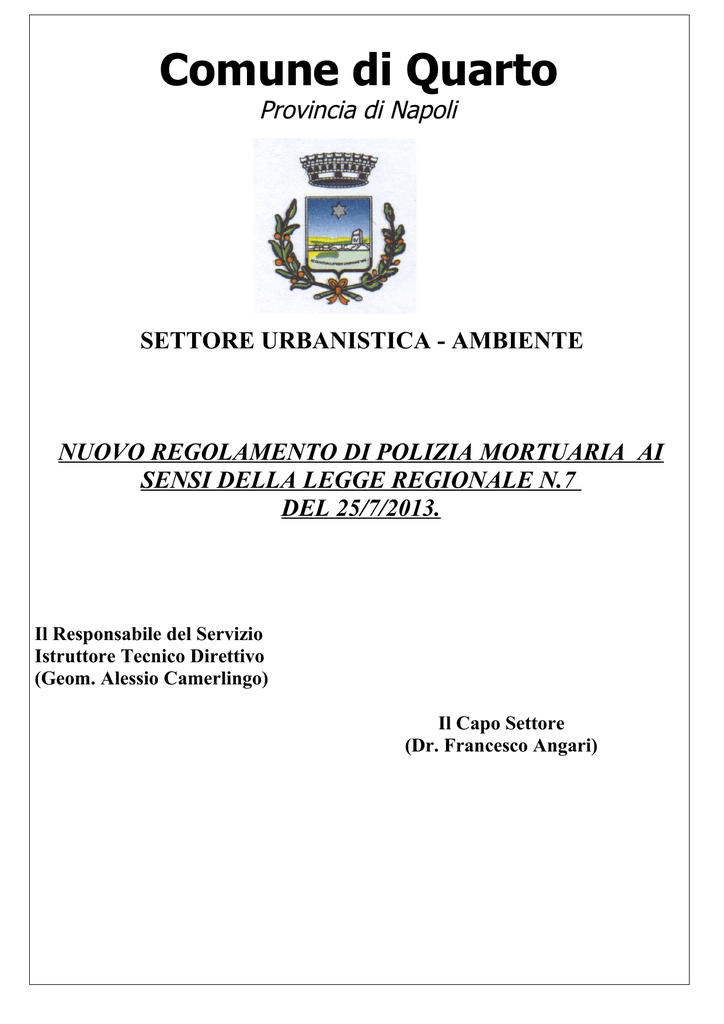 Comune di Quarto
Provincia di Napoli

SETTORE URBANISTICA - AMBIENTE

NUOVO REGOLAMENTO DI POLIZIA MORTUARIA AI SENSI DELLA LEGGE REGIONALE N.7 DEL 25/7/2013.

Il Responsabile del Servizio
Istruttore Tecnico Direttivo
(Geom. Alessio Camerlingo)

Il Capo Settore
(Dr. Francesco Angari)